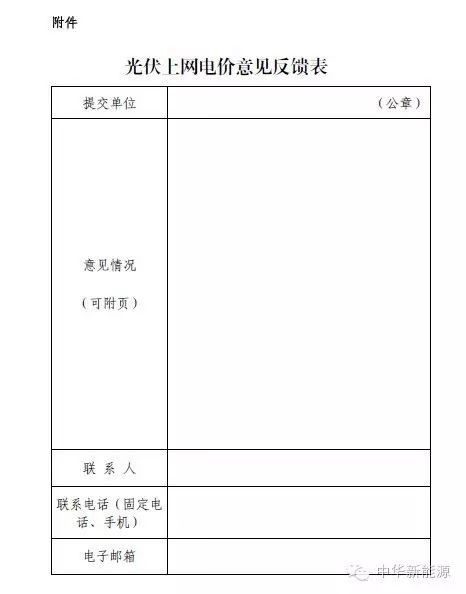 附件

光伏上网电价意见反馈表

| 提交单位 | （公章） |
|---|---|
| 意见情况<br><br>（可附页） | |
| 联 系 人 | |
| 联系电话（固定电话、手机） | |
| 电子邮箱 | |

中华新能源